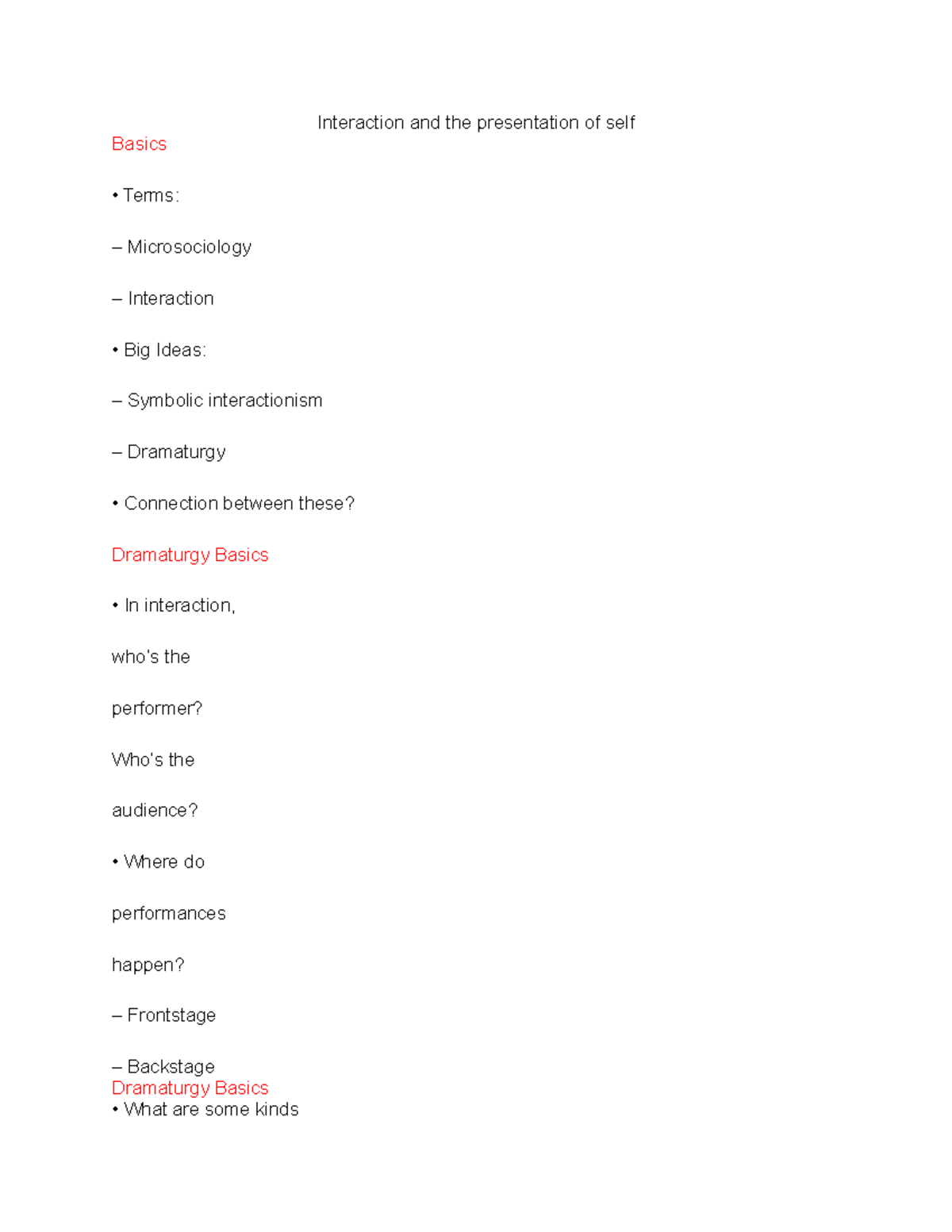 Interaction and the presentation of self

Basics

• Terms:

– Microsociology

– Interaction

• Big Ideas:

– Symbolic interactionism

– Dramaturgy

• Connection between these?

Dramaturgy Basics

• In interaction,

who's the

performer?

Who's the

audience?

• Where do

performances

happen?

– Frontstage

– Backstage

Dramaturgy Basics

• What are some kinds